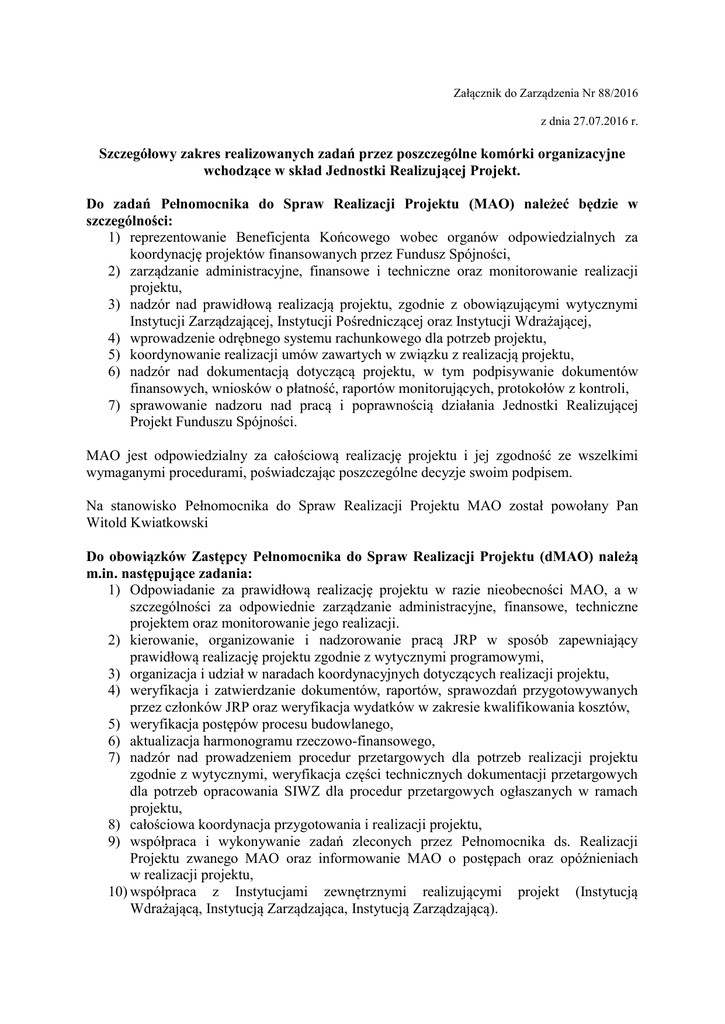 Załącznik do Zarządzenia Nr 88/2016

z dnia 27.07.2016 r.

Szczegółowy zakres realizowanych zadań przez poszczególne komórki organizacyjne wchodzące w skład Jednostki Realizującej Projekt.

Do zadań Pełnomocnika do Spraw Realizacji Projektu (MAO) należeć będzie w szczególności:
1) reprezentowanie Beneficjenta Końcowego wobec organów odpowiedzialnych za koordynację projektów finansowanych przez Fundusz Spójności,
2) zarządzanie administracyjne, finansowe i techniczne oraz monitorowanie realizacji projektu,
3) nadzór nad prawidłową realizacją projektu, zgodnie z obowiązującymi wytycznymi Instytucji Zarządzającej, Instytucji Pośredniczącej oraz Instytucji Wdrażającej,
4) wprowadzenie odrębnego systemu rachunkowego dla potrzeb projektu,
5) koordynowanie realizacji umów zawartych w związku z realizacją projektu,
6) nadzór nad dokumentacją dotyczącą projektu, w tym podpisywanie dokumentów finansowych, wniosków o płatność, raportów monitorujących, protokołów z kontroli,
7) sprawowanie nadzoru nad pracą i poprawnością działania Jednostki Realizującej Projekt Funduszu Spójności.

MAO jest odpowiedzialny za całościową realizację projektu i jej zgodność ze wszelkimi wymaganymi procedurami, poświadczając poszczególne decyzje swoim podpisem.

Na stanowisko Pełnomocnika do Spraw Realizacji Projektu MAO został powołany Pan Witold Kwiatkowski

Do obowiązków Zastępcy Pełnomocnika do Spraw Realizacji Projektu (dMAO) należą m.in. następujące zadania:
1) Odpowiadanie za prawidłową realizację projektu w razie nieobecności MAO, a w szczególności za odpowiednie zarządzanie administracyjne, finansowe, techniczne projektem oraz monitorowanie jego realizacji.
2) kierowanie, organizowanie i nadzorowanie pracą JRP w sposób zapewniający prawidłową realizację projektu zgodnie z wytycznymi programowymi,
3) organizacja i udział w naradach koordynacyjnych dotyczących realizacji projektu,
4) weryfikacja i zatwierdzanie dokumentów, raportów, sprawozdań przygotowywanych przez członków JRP oraz weryfikacja wydatków w zakresie kwalifikowania kosztów,
5) weryfikacja postępów procesu budowlanego,
6) aktualizacja harmonogramu rzeczowo-finansowego,
7) nadzór nad prowadzeniem procedur przetargowych dla potrzeb realizacji projektu zgodnie z wytycznymi, weryfikacja części technicznych dokumentacji przetargowych dla potrzeb opracowania SIWZ dla procedur przetargowych ogłaszanych w ramach projektu,
8) całościowa koordynacja przygotowania i realizacji projektu,
9) współpraca i wykonywanie zadań zleconych przez Pełnomocnika ds. Realizacji Projektu zwanego MAO oraz informowanie MAO o postępach oraz opóźnieniach w realizacji projektu,
10) współpraca z Instytucjami zewnętrznymi realizującymi projekt (Instytucją Wdrażającą, Instytucją Zarządzająca, Instytucją Zarządzającą).